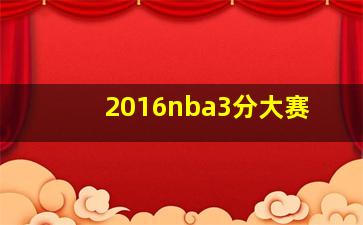 2016nba3分大赛